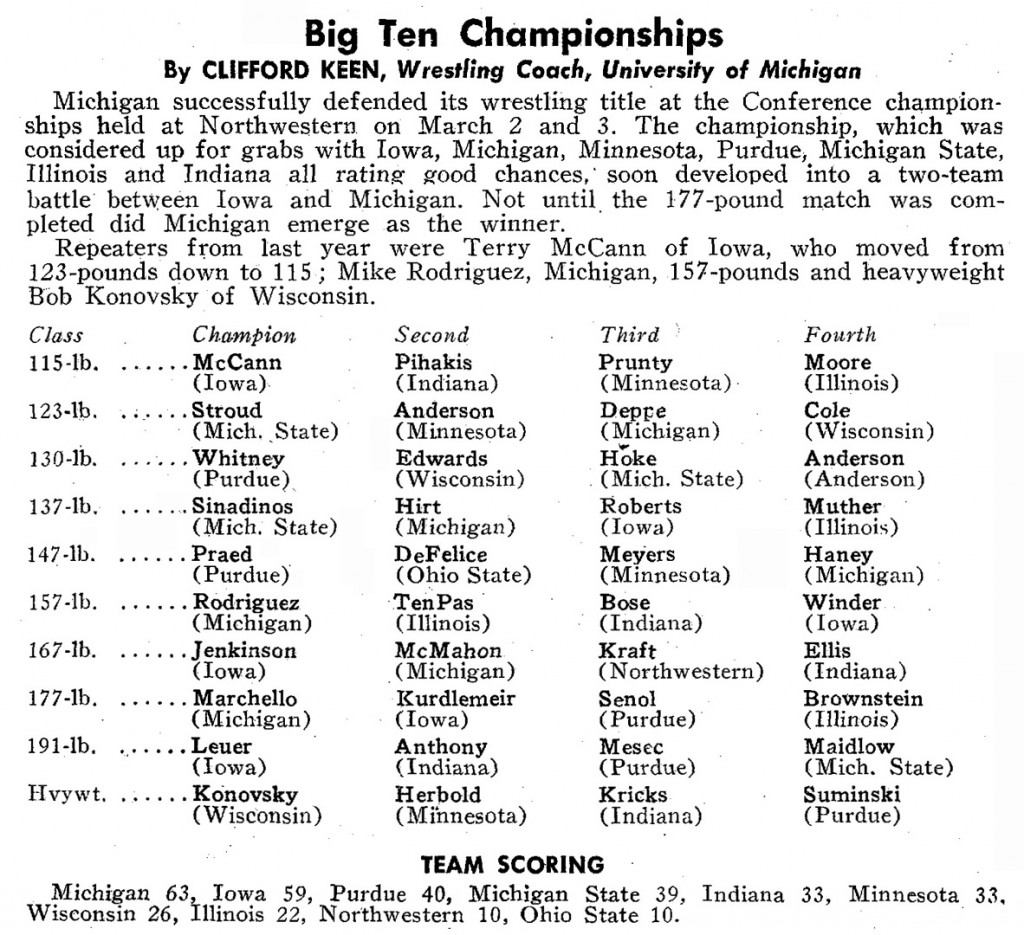 Big Ten Championships

By CLIFFORD KEEN, Wrestling Coach, University of Michigan

Michigan successfully defended its wrestling title at the Conference championships held at Northwestern on March 2 and 3. The championship, which was considered up for grabs with Iowa, Michigan, Minnesota, Purdue, Michigan State, Illinois and Indiana all rating good chances, soon developed into a two-team battle between Iowa and Michigan. Not until the 177-pound match was completed did Michigan emerge as the winner.

Repeaters from last year were Terry McCann of Iowa, who moved from 123-pounds down to 115; Mike Rodriguez, Michigan, 157-pounds and heavyweight Bob Konovsky of Wisconsin.

| Class | Champion | Second | Third | Fourth |
|---|---|---|---|---|
| 115-lb. ...... | McCann (Iowa) | Pihakis (Indiana) | Prunty (Minnesota) | Moore (Illinois) |
| 123-lb. ...... | Stroud (Mich. State) | Anderson (Minnesota) | Deppe (Michigan) | Cole (Wisconsin) |
| 130-lb. ...... | Whitney (Purdue) | Edwards (Wisconsin) | Hoke (Mich. State) | Anderson (Anderson) |
| 137-lb. ...... | Sinadinos (Mich. State) | Hirt (Michigan) | Roberts (Iowa) | Muther (Illinois) |
| 147-lb. ...... | Praed (Purdue) | DeFelice (Ohio State) | Meyers (Minnesota) | Haney (Michigan) |
| 157-lb. ...... | Rodriguez (Michigan) | TenPas (Illinois) | Bose (Indiana) | Winder (Iowa) |
| 167-lb. ...... | Jenkinson (Iowa) | McMahon (Michigan) | Kraft (Northwestern) | Ellis (Indiana) |
| 177-lb. ...... | Marchello (Michigan) | Kurdlemeir (Iowa) | Senol (Purdue) | Brownstein (Illinois) |
| 191-lb. ...... | Leuer (Iowa) | Anthony (Indiana) | Mesec (Purdue) | Maidlow (Mich. State) |
| Hvywt. ...... | Konovsky (Wisconsin) | Herbold (Minnesota) | Kricks (Indiana) | Suminski (Purdue) |

TEAM SCORING

Michigan 63, Iowa 59, Purdue 40, Michigan State 39, Indiana 33, Minnesota 33, Wisconsin 26, Illinois 22, Northwestern 10, Ohio State 10.